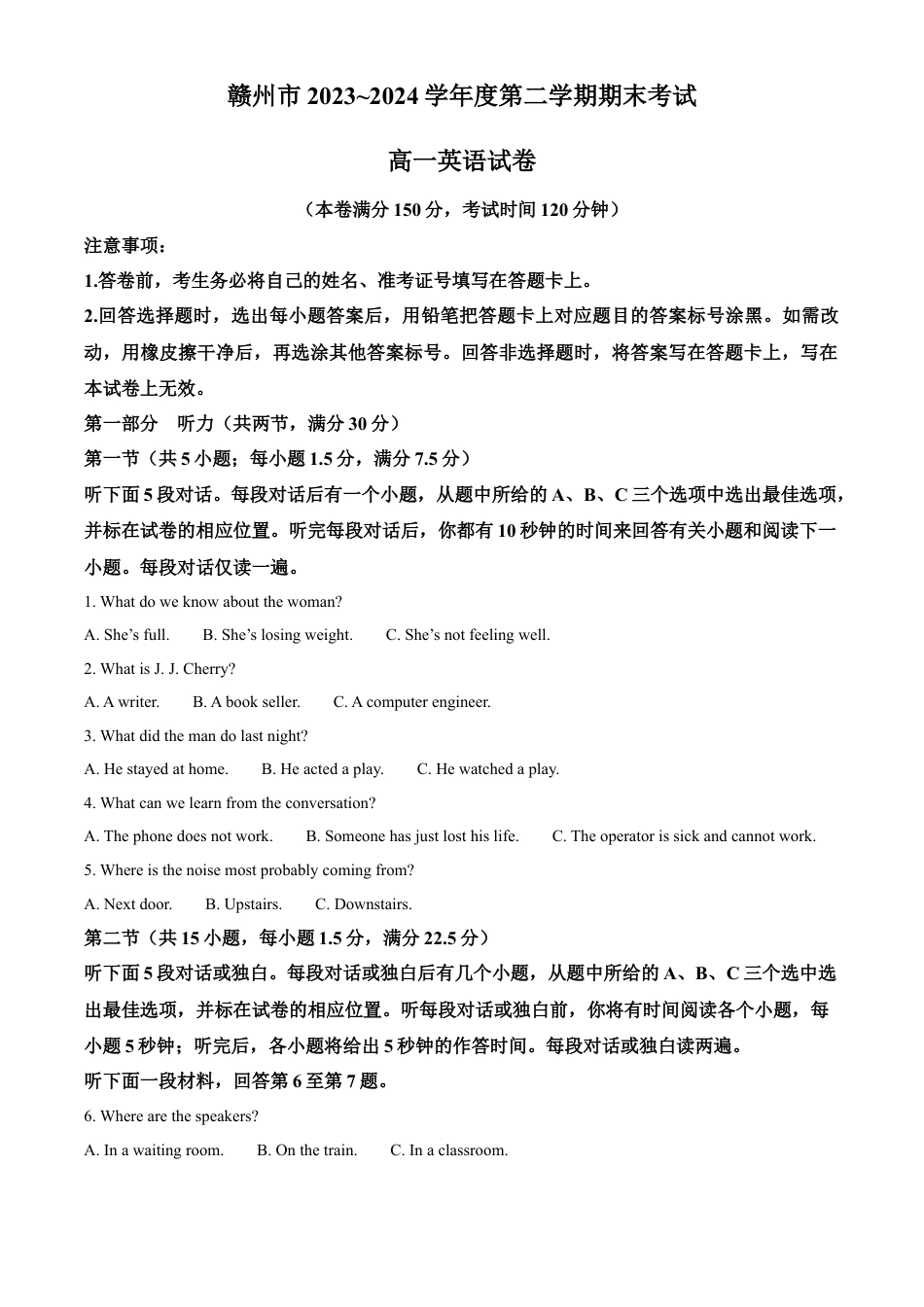 赣州市 2023~2024 学年度第二学期期末考试

高一英语试卷

（本卷满分 150 分，考试时间 120 分钟）

注意事项：

1.答卷前，考生务必将自己的姓名、准考证号填写在答题卡上。

2.回答选择题时，选出每小题答案后，用铅笔把答题卡上对应题目的答案标号涂黑。如需改动，用橡皮擦干净后，再选涂其他答案标号。回答非选择题时，将答案写在答题卡上，写在本试卷上无效。

第一部分　听力（共两节，满分 30 分）

第一节（共 5 小题；每小题 1.5 分，满分 7.5 分）

听下面 5 段对话。每段对话后有一个小题，从题中所给的 A、B、C 三个选项中选出最佳选项，并标在试卷的相应位置。听完每段对话后，你都有 10 秒钟的时间来回答有关小题和阅读下一小题。每段对话仅读一遍。

1. What do we know about the woman?

A. She’s full.　B. She’s losing weight.　C. She’s not feeling well.

2. What is J. J. Cherry?

A. A writer.　B. A book seller.　C. A computer engineer.

3. What did the man do last night?

A. He stayed at home.　B. He acted a play.　C. He watched a play.

4. What can we learn from the conversation?

A. The phone does not work.　B. Someone has just lost his life.　C. The operator is sick and cannot work.

5. Where is the noise most probably coming from?

A. Next door.　B. Upstairs.　C. Downstairs.

第二节（共 15 小题，每小题 1.5 分，满分 22.5 分）

听下面 5 段对话或独白。每段对话或独白后有几个小题，从题中所给的 A、B、C 三个选中选出最佳选项，并标在试卷的相应位置。听每段对话或独白前，你将有时间阅读各个小题，每小题 5 秒钟；听完后，各小题将给出 5 秒钟的作答时间。每段对话或独白读两遍。

听下面一段材料，回答第 6 至第 7 题。

6. Where are the speakers?

A. In a waiting room.　B. On the train.　C. In a classroom.